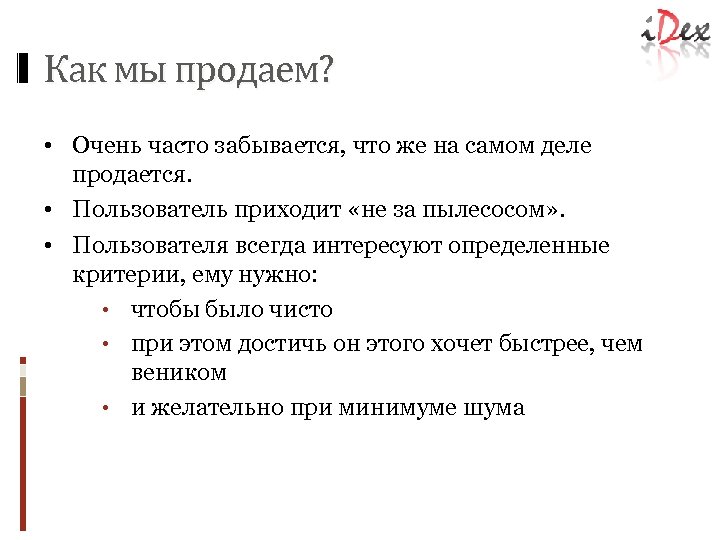 iDex

Как мы продаем?

• Очень часто забывается, что же на самом деле продается.
• Пользователь приходит «не за пылесосом».
• Пользователя всегда интересуют определенные критерии, ему нужно:
  • чтобы было чисто
  • при этом достичь он этого хочет быстрее, чем веником
  • и желательно при минимуме шума